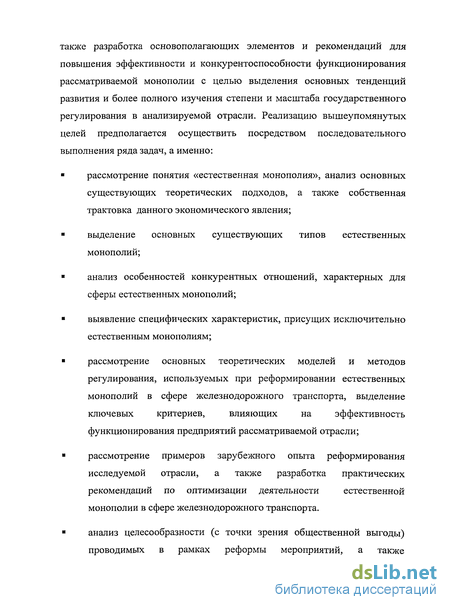 также разработка основополагающих элементов и рекомендаций для повышения эффективности и конкурентоспособности функционирования рассматриваемой монополии с целью выделения основных тенденций развития и более полного изучения степени и масштаба государственного регулирования в анализируемой отрасли. Реализацию вышеупомянутых целей предполагается осуществить посредством последовательного выполнения ряда задач, а именно:

▪ рассмотрение понятия «естественная монополия», анализ основных существующих теоретических подходов, а также собственная трактовка данного экономического явления;

▪ выделение основных существующих типов естественных монополий;

▪ анализ особенностей конкурентных отношений, характерных для сферы естественных монополий;

▪ выявление специфических характеристик, присущих исключительно естественным монополиям;

▪ рассмотрение основных теоретических моделей и методов регулирования, используемых при реформировании естественных монополий в сфере железнодорожного транспорта, выделение ключевых критериев, влияющих на эффективность функционирования предприятий рассматриваемой отрасли;

▪ рассмотрение примеров зарубежного опыта реформирования исследуемой отрасли, а также разработка практических рекомендаций по оптимизации деятельности естественной монополии в сфере железнодорожного транспорта.

▪ анализ целесообразности (с точки зрения общественной выгоды) проводимых в рамках реформы мероприятий, а также

dsLib.net
библиотека диссертаций